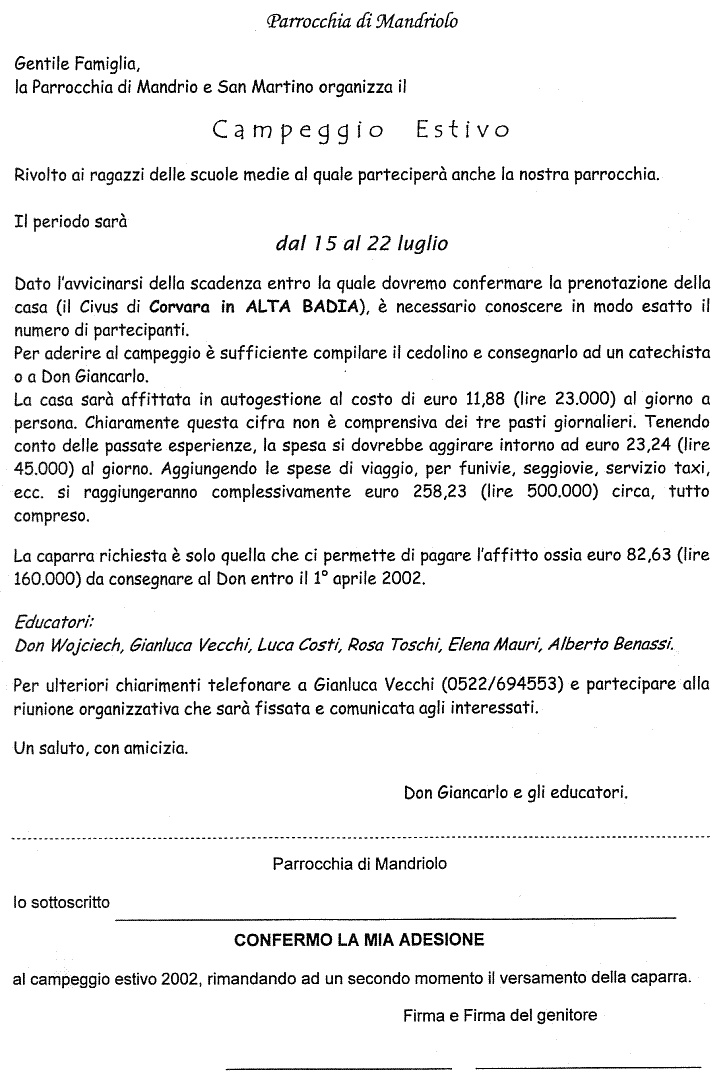 Parrocchia di Mandriolo

Gentile Famiglia,
la Parrocchia di Mandrio e San Martino organizza il

Campeggio Estivo

Rivolto ai ragazzi delle scuole medie al quale parteciperà anche la nostra parrocchia.

Il periodo sarà

dal 15 al 22 luglio

Dato l'avvicinarsi della scadenza entro la quale dovremo confermare la prenotazione della casa (il Civus di Corvara in ALTA BADIA), è necessario conoscere in modo esatto il numero di partecipanti.
Per aderire al campeggio è sufficiente compilare il cedolino e consegnarlo ad un catechista o a Don Giancarlo.
La casa sarà affittata in autogestione al costo di euro 11,88 (lire 23.000) al giorno a persona. Chiaramente questa cifra non è comprensiva dei tre pasti giornalieri. Tenendo conto delle passate esperienze, la spesa si dovrebbe aggirare intorno ad euro 23,24 (lire 45.000) al giorno. Aggiungendo le spese di viaggio, per funivie, seggiovie, servizio taxi, ecc. si raggiungeranno complessivamente euro 258,23 (lire 500.000) circa, tutto compreso.

La caparra richiesta è solo quella che ci permette di pagare l'affitto ossia euro 82,63 (lire 160.000) da consegnare al Don entro il 1° aprile 2002.

Educatori:
Don Wojciech, Gianluca Vecchi, Luca Costi, Rosa Toschi, Elena Mauri, Alberto Benassi.

Per ulteriori chiarimenti telefonare a Gianluca Vecchi (0522/694553) e partecipare alla riunione organizzativa che sarà fissata e comunicata agli interessati.

Un saluto, con amicizia.

Don Giancarlo e gli educatori.

Parrocchia di Mandriolo

Io sottoscritto

CONFERMO LA MIA ADESIONE

al campeggio estivo 2002, rimandando ad un secondo momento il versamento della caparra.

Firma e Firma del genitore